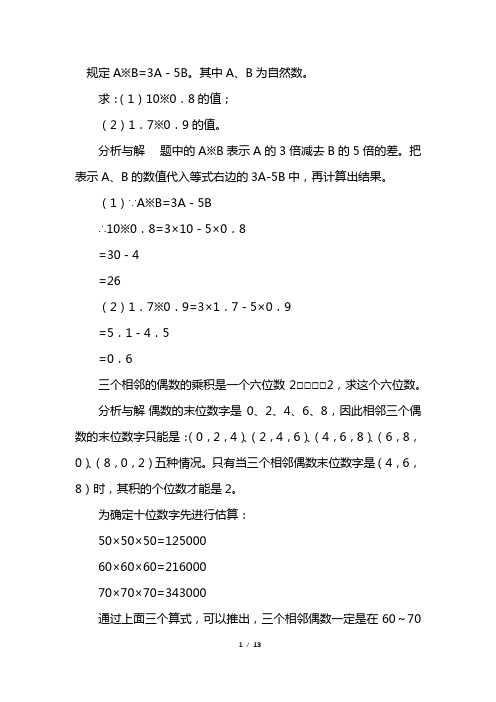 规定 A※B=3A - 5B。其中 A、B 为自然数。

求：(1) 10※0.8 的值；

(2) 1.7※0.9 的值。

分析与解　题中的 A※B 表示 A 的 3 倍减去 B 的 5 倍的差。把表示 A、B 的数值代入等式右边的 3A-5B 中，再计算出结果。

(1) ∵A※B=3A - 5B

∴10※0.8=3×10 - 5×0.8

=30 - 4

=26

(2) 1.7※0.9=3×1.7 - 5×0.9

=5.1 - 4.5

=0.6

三个相邻的偶数的乘积是一个六位数 2□□□□2，求这个六位数。

分析与解 偶数的末位数字是 0、2、4、6、8，因此相邻三个偶数的末位数字只能是：(0，2，4)、(2，4，6)、(4，6，8)、(6，8，0)、(8，0，2) 五种情况。只有当三个相邻偶数末位数字是 (4，6，8) 时，其积的个位数才能是 2。

为确定十位数字先进行估算：

50×50×50=125000

60×60×60=216000

70×70×70=343000

通过上面三个算式，可以推出，三个相邻偶数一定是在 60～70

1 / 13